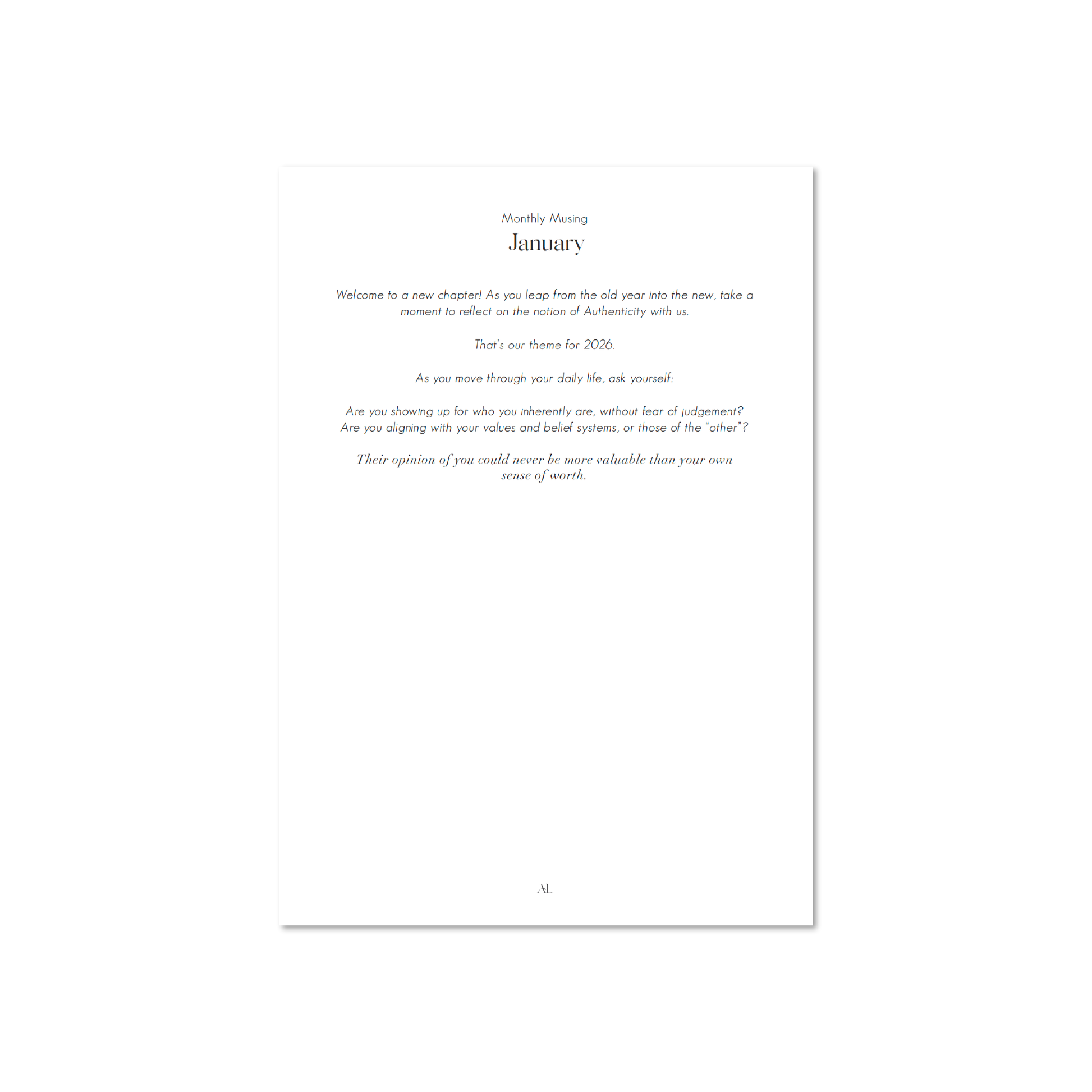 Monthly Musing

January

Welcome to a new chapter! As you leap from the old year into the new, take a moment to reflect on the notion of Authenticity with us.

That's our theme for 2026.

As you move through your daily life, ask yourself:

Are you showing up for who you inherently are, without fear of judgement?
Are you aligning with your values and belief systems, or those of the "other"?

Their opinion of you could never be more valuable than your own sense of worth.

AL